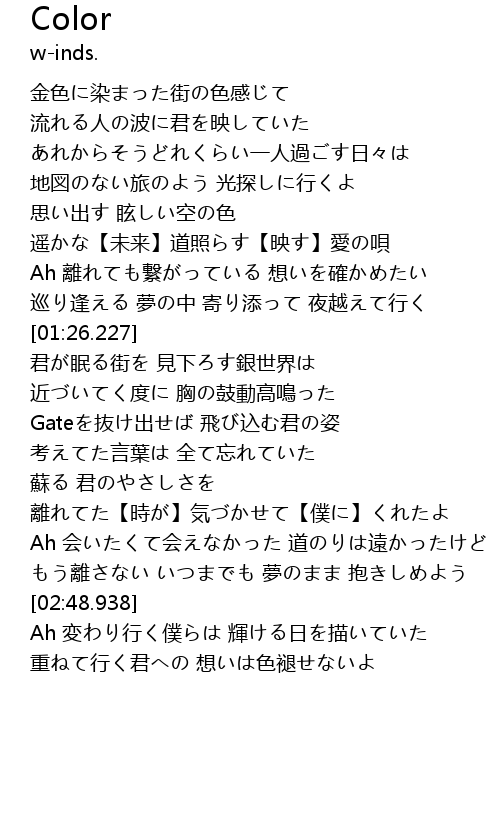 Color
w-inds.

金色に染まった街の色感じて
流れる人の波に君を映していた
あれからそうどれくらい一人過ごす日々は
地図のない旅のよう 光探しに行くよ
思い出す 眩しい空の色
遥かな【未来】道照らす【映す】愛の唄
Ah 離れても繋がっている 想いを確かめたい
巡り逢える 夢の中 寄り添って 夜越えて行く
[01:26.227]
君が眠る街を 見下ろす銀世界は
近づいてく度に 胸の鼓動高鳴った
Gateを抜け出せば 飛び込む君の姿
考えてた言葉は 全て忘れていた
蘇る 君のやさしさを
離れてた【時が】気づかせて【僕に】くれたよ
Ah 会いたくて会えなかった 道のりは遠かったけど
もう離さない いつまでも 夢のまま 抱きしめよう
[02:48.938]
Ah 変わり行く僕らは 輝ける日を描いていた
重ねて行く君への 想いは色褪せないよ